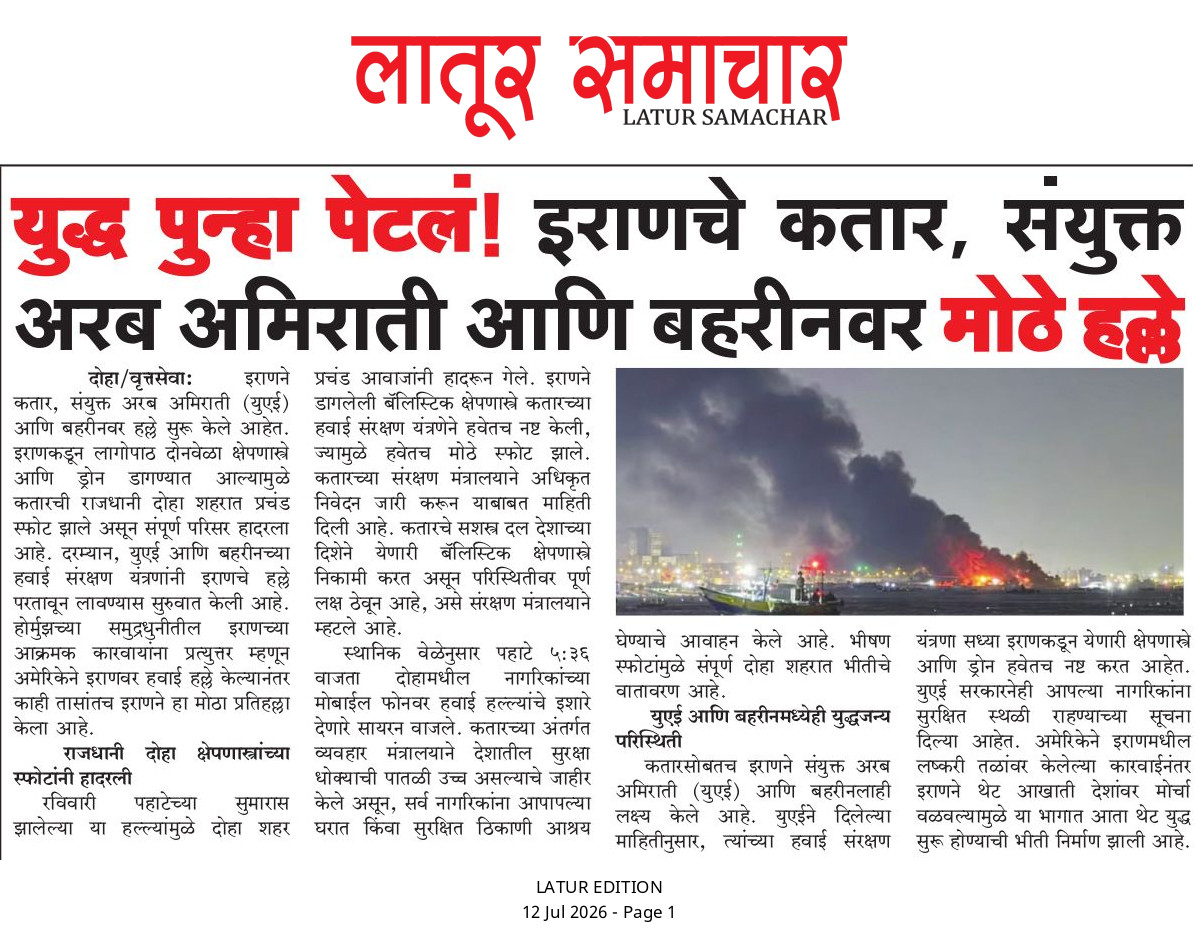 लातूर समाचार
LATUR SAMACHAR

युद्ध पुन्हा पेटलं! इराणचे कतार, संयुक्त अरब अमिराती आणि बहरीनवर मोठे हल्ले

दोहा/वृत्तसेवा: इराणने कतार, संयुक्त अरब अमिराती (युएई) आणि बहरीनवर हल्ले सुरू केले आहेत. इराणकडून लागोपाठ दोनवेळा क्षेपणास्त्रे आणि ड्रोन डागण्यात आल्यामुळे कतारची राजधानी दोहा शहरात प्रचंड स्फोट झाले असून संपूर्ण परिसर हादरला आहे. दरम्यान, युएई आणि बहरीनच्या हवाई संरक्षण यंत्रणांनी इराणचे हल्ले परतावून लावण्यास सुरुवात केली आहे. होर्मुझच्या समुद्रधुनीतील इराणच्या आक्रमक कारवायांना प्रत्युत्तर म्हणून अमेरिकेने इराणवर हवाई हल्ले केल्यानंतर काही तासांतच इराणने हा मोठा प्रतिहल्ला केला आहे.

राजधानी दोहा क्षेपणास्त्रांच्या स्फोटांनी हादरली

रविवारी पहाटेच्या सुमारास झालेल्या या हल्ल्यांमुळे दोहा शहर प्रचंड आवाजांनी हादरून गेले. इराणने डागलेली बॅलिस्टिक क्षेपणास्त्रे कतारच्या हवाई संरक्षण यंत्रणेने हवेतच नष्ट केली, ज्यामुळे हवेतच मोठे स्फोट झाले. कतारच्या संरक्षण मंत्रालयाने अधिकृत निवेदन जारी करून याबाबत माहिती दिली आहे. कतारचे सशस्त्र दल देशाच्या दिशेने येणारी बॅलिस्टिक क्षेपणास्त्रे निकामी करत असून परिस्थितीवर पूर्ण लक्ष ठेवून आहे, असे संरक्षण मंत्रालयाने म्हटले आहे.

स्थानिक वेळेनुसार पहाटे ५:३६ वाजता दोहामधील नागरिकांच्या मोबाईल फोनवर हवाई हल्ल्यांचे इशारे देणारे सायरन वाजले. कतारच्या अंतर्गत व्यवहार मंत्रालयाने देशातील सुरक्षा धोक्याची पातळी उच्च असल्याचे जाहीर केले असून, सर्व नागरिकांना आपापल्या घरात किंवा सुरक्षित ठिकाणी आश्रय घेण्याचे आवाहन केले आहे. भीषण स्फोटांमुळे संपूर्ण दोहा शहरात भीतीचे वातावरण आहे.

युएई आणि बहरीनमध्येही युद्धजन्य परिस्थिती

कतारसोबतच इराणने संयुक्त अरब अमिराती (युएई) आणि बहरीनलाही लक्ष्य केले आहे. युएईने दिलेल्या माहितीनुसार, त्यांच्या हवाई संरक्षण यंत्रणा सध्या इराणकडून येणारी क्षेपणास्त्रे आणि ड्रोन हवेतच नष्ट करत आहेत. युएई सरकारनेही आपल्या नागरिकांना सुरक्षित स्थळी राहण्याच्या सूचना दिल्या आहेत. अमेरिकेने इराणमधील लष्करी तळांवर केलेल्या कारवाईनंतर इराणने थेट आखाती देशांवर मोर्चा वळवल्यामुळे या भागात आता थेट युद्ध सुरू होण्याची भीती निर्माण झाली आहे.

LATUR EDITION
12 Jul 2026 - Page 1